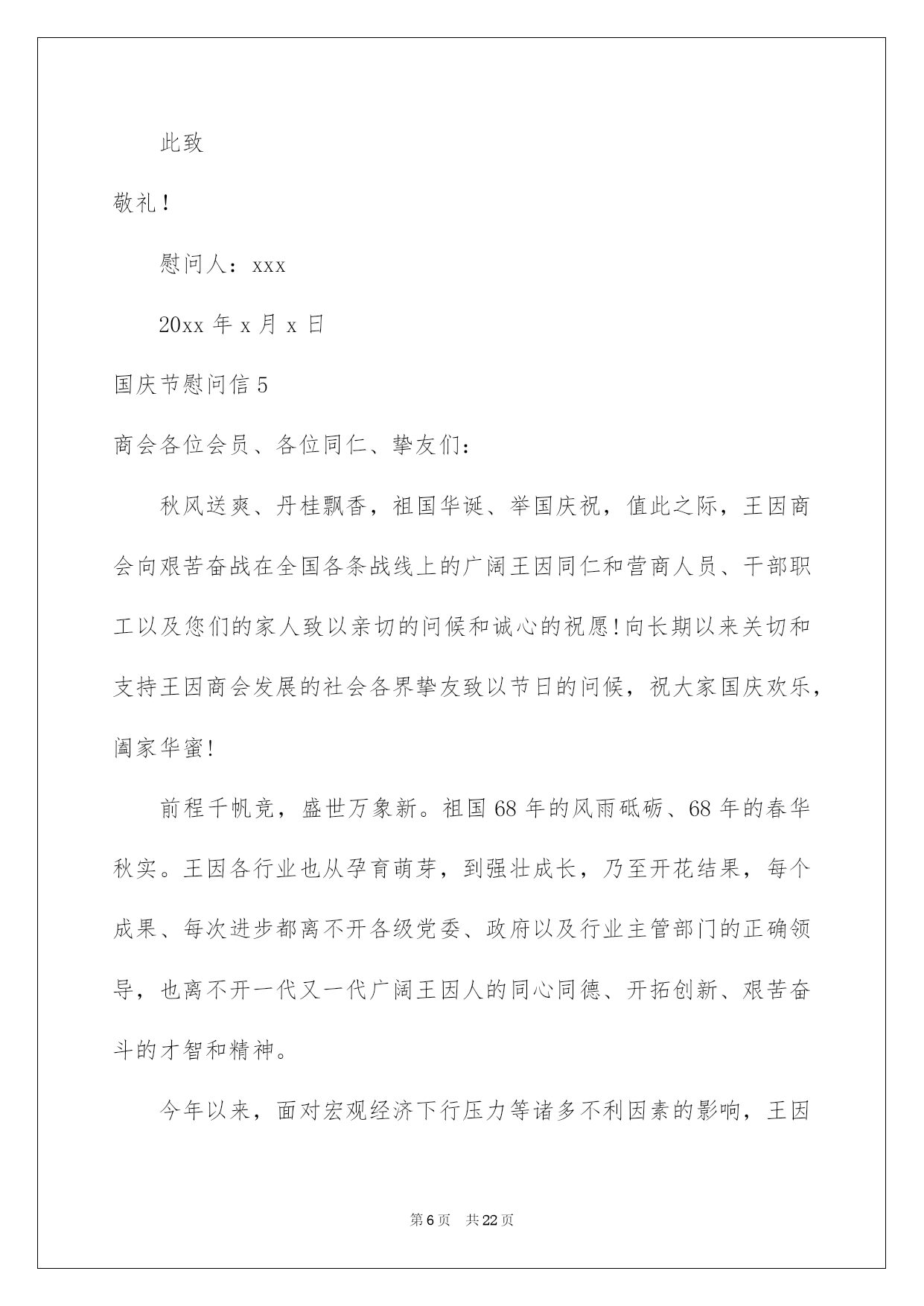 此致

敬礼！

慰问人：xxx

20xx 年 x 月 x 日

国庆节慰问信 5

商会各位会员、各位同仁、挚友们：

秋风送爽、丹桂飘香，祖国华诞、举国庆祝，值此之际，王因商会向艰苦奋战在全国各条战线上的广阔王因同仁和营商人员、干部职工以及您们的家人致以亲切的问候和诚心的祝愿！向长期以来关切和支持王因商会发展的社会各界挚友致以节日的问候，祝大家国庆欢乐，阖家华蜜！

前程千帆竞，盛世万象新。祖国 68 年的风雨砥砺、68 年的春华秋实。王因各行业也从孕育萌芽，到强壮成长，乃至开花结果，每个成果、每次进步都离不开各级党委、政府以及行业主管部门的正确领导，也离不开一代又一代广阔王因人的同心同德、开拓创新、艰苦奋斗的才智和精神。

今年以来，面对宏观经济下行压力等诸多不利因素的影响，王因

第 6 页　共 22 页